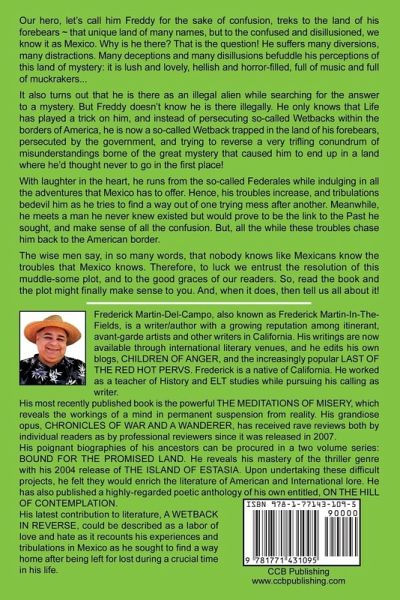 Our hero, let's call him Freddy for the sake of confusion, treks to the land of his forebears ~ that unique land of many names, but to the confused and disillusioned, we know it as Mexico. Why is he there? That is the question! He suffers many diversions, many distractions. Many deceptions and many disillusions befuddle his perceptions of this land of mystery: it is lush and lovely, hellish and horror-filled, full of music and full of muckrakers...

It also turns out that he is there as an illegal alien while searching for the answer to a mystery. But Freddy doesn't know he is there illegally. He only knows that Life has played a trick on him, and instead of persecuting so-called Wetbacks within the borders of America, he is now a so-called Wetback trapped in the land of his forebears, persecuted by the government, and trying to reverse a very trifling conundrum of misunderstandings borne of the great mystery that caused him to end up in a land where he'd thought never to go in the first place!

With laughter in the heart, he runs from the so-called Federales while indulging in all the adventures that Mexico has to offer. Hence, his troubles increase, and tribulations bedevil him as he tries to find a way out of one trying mess after another. Meanwhile, he meets a man he never knew existed but would prove to be the link to the Past he sought, and make sense of all the confusion. But, all the while these troubles chase him back to the American border.

The wise men say, in so many words, that nobody knows like Mexicans know the troubles that Mexico knows. Therefore, to luck we entrust the resolution of this muddle-some plot, and to the good graces of our readers. So, read the book and the plot might finally make sense to you. And, when it does, then tell us all about it!

Frederick Martin-Del-Campo, also known as Frederick Martin-In-The-Fields, is a writer/author with a growing reputation among itinerant, avant-garde artists and other writers in California. His writings are now available through international literary venues, and he edits his own blogs, CHILDREN OF ANGER, and the increasingly popular LAST OF THE RED HOT PERVS. Frederick is a native of California. He worked as a teacher of History and ELT studies while pursuing his calling as writer.

His most recently published book is the powerful THE MEDITATIONS OF MISERY, which reveals the workings of a mind in permanent suspension from reality. His grandiose opus, CHRONICLES OF WAR AND A WANDERER, has received rave reviews both by individual readers as by professional reviewers since it was released in 2007.

His poignant biographies of his ancestors can be procured in a two volume series: BOUND FOR THE PROMISED LAND. He reveals his mastery of the thriller genre with his 2004 release of THE ISLAND OF ESTASIA. Upon undertaking these difficult projects, he felt they would enrich the literature of American and International lore. He has also published a highly-regarded poetic anthology of his own entitled, ON THE HILL OF CONTEMPLATION.

His latest contribution to literature, A WETBACK IN REVERSE, could be described as a labor of love and hate as it recounts his experiences and tribulations in Mexico as he sought to find a way home after being left for lost during a crucial time in his life.

ISBN 978-1-77143-109-5
90000
9 781771 431095

CCB Publishing
www.ccbpublishing.com